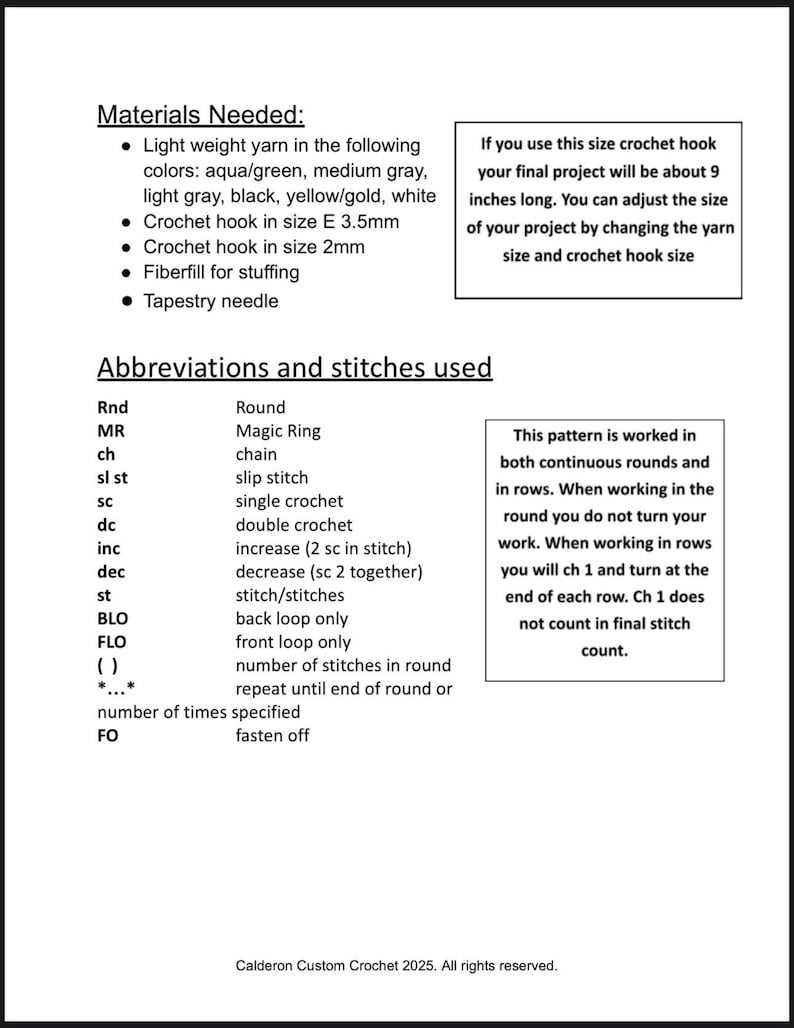 Materials Needed:

• Light weight yarn in the following colors: aqua/green, medium gray, light gray, black, yellow/gold, white
• Crochet hook in size E 3.5mm
• Crochet hook in size 2mm
• Fiberfill for stuffing
• Tapestry needle

If you use this size crochet hook your final project will be about 9 inches long. You can adjust the size of your project by changing the yarn size and crochet hook size

Abbreviations and stitches used

Rnd Round
MR Magic Ring
ch chain
sl st slip stitch
sc single crochet
dc double crochet
inc increase (2 sc in stitch)
dec decrease (sc 2 together)
st stitch/stitches
BLO back loop only
FLO front loop only
( ) number of stitches in round
*...* repeat until end of round or number of times specified
FO fasten off

This pattern is worked in both continuous rounds and in rows. When working in the round you do not turn your work. When working in rows you will ch 1 and turn at the end of each row. Ch 1 does not count in final stitch count.

Calderon Custom Crochet 2025. All rights reserved.